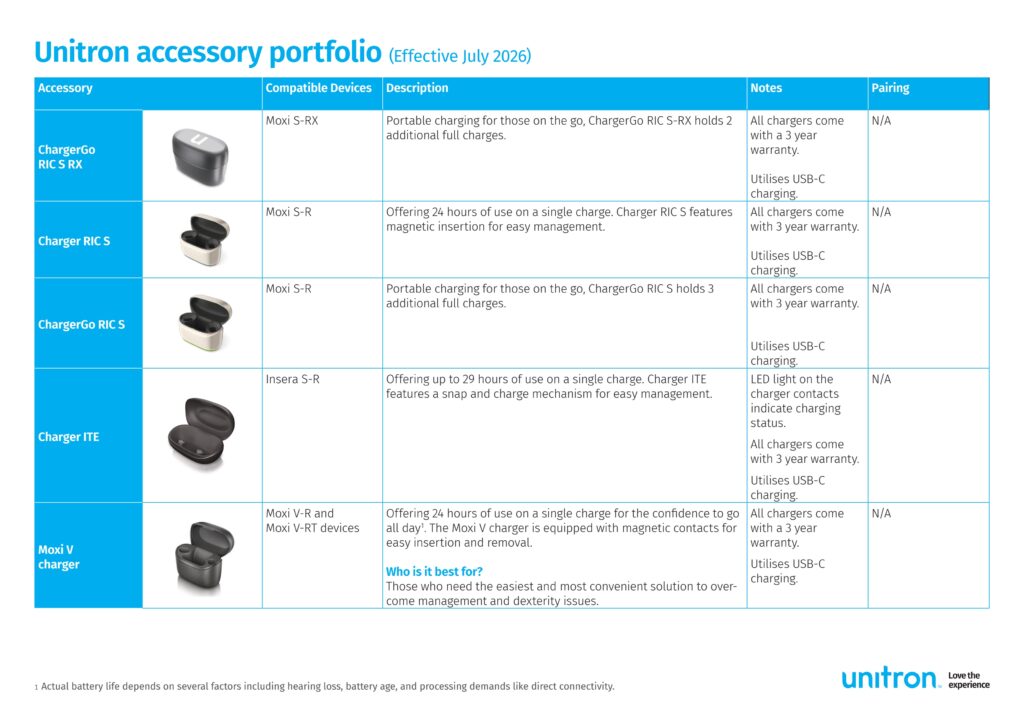 Unitron accessory portfolio (Effective July 2026)

| Accessory | | Compatible Devices | Description | Notes | Pairing |
|---|---|---|---|---|---|
| ChargerGo RIC S RX | | Moxi S-RX | Portable charging for those on the go, ChargerGo RIC S-RX holds 2 additional full charges. | All chargers come with a 3 year warranty. Utilises USB-C charging. | N/A |
| Charger RIC S | | Moxi S-R | Offering 24 hours of use on a single charge. Charger RIC S features magnetic insertion for easy management. | All chargers come with 3 year warranty. Utilises USB-C charging. | N/A |
| ChargerGo RIC S | | Moxi S-R | Portable charging for those on the go, ChargerGo RIC S holds 3 additional full charges. | All chargers come with 3 year warranty. Utilises USB-C charging. | N/A |
| Charger ITE | | Insera S-R | Offering up to 29 hours of use on a single charge. Charger ITE features a snap and charge mechanism for easy management. | LED light on the charger contacts indicate charging status. All chargers come with 3 year warranty. Utilises USB-C charging. | N/A |
| Moxi V charger | | Moxi V-R and Moxi V-RT devices | Offering 24 hours of use on a single charge for the confidence to go all day$^{1}$. The Moxi V charger is equipped with magnetic contacts for easy insertion and removal. Who is it best for? Those who need the easiest and most convenient solution to overcome management and dexterity issues. | All chargers come with a 3 year warranty. Utilises USB-C charging. | N/A |

1 Actual battery life depends on several factors including hearing loss, battery age, and processing demands like direct connectivity.

unitron Love the experience